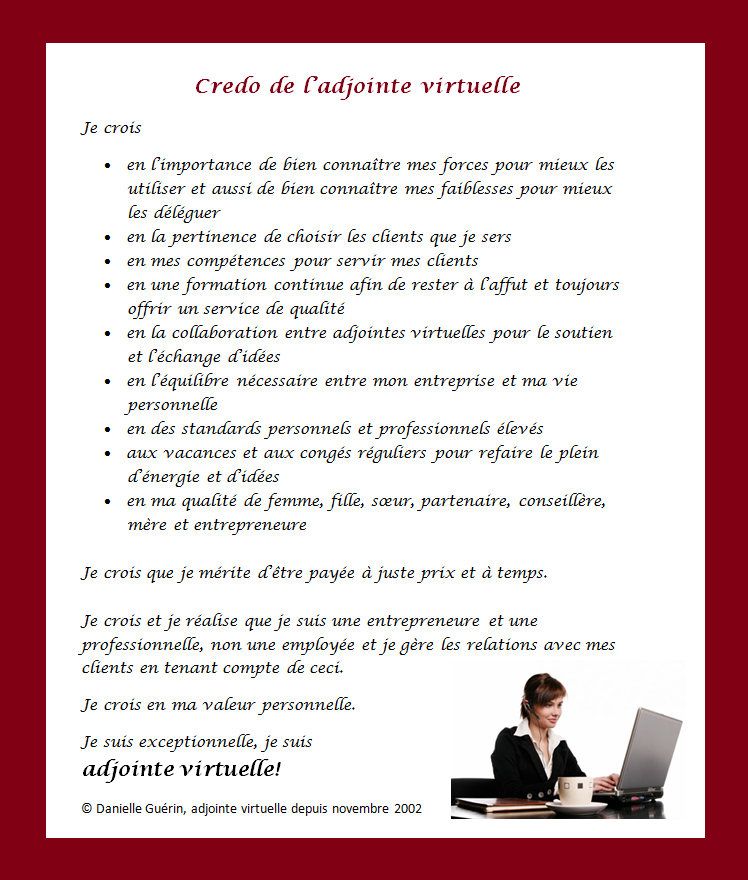 Credo de l'adjointe virtuelle

Je crois

- en l'importance de bien connaître mes forces pour mieux les utiliser et aussi de bien connaître mes faiblesses pour mieux les déléguer
- en la pertinence de choisir les clients que je sers
- en mes compétences pour servir mes clients
- en une formation continue afin de rester à l'affut et toujours offrir un service de qualité
- en la collaboration entre adjointes virtuelles pour le soutien et l'échange d'idées
- en l'équilibre nécessaire entre mon entreprise et ma vie personnelle
- en des standards personnels et professionnels élevés
- aux vacances et aux congés réguliers pour refaire le plein d'énergie et d'idées
- en ma qualité de femme, fille, sœur, partenaire, conseillère, mère et entrepreneure

Je crois que je mérite d'être payée à juste prix et à temps.

Je crois et je réalise que je suis une entrepreneure et une professionnelle, non une employée et je gère les relations avec mes clients en tenant compte de ceci.

Je crois en ma valeur personnelle.

Je suis exceptionnelle, je suis
adjointe virtuelle!

© Danielle Guérin, adjointe virtuelle depuis novembre 2002